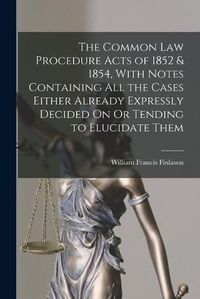 The Common Law Procedure Acts of 1852 & 1854, With Notes Containing All the Cases Either Already Expressly Decided On Or Tending to Elucidate Them

William Francis Finlason